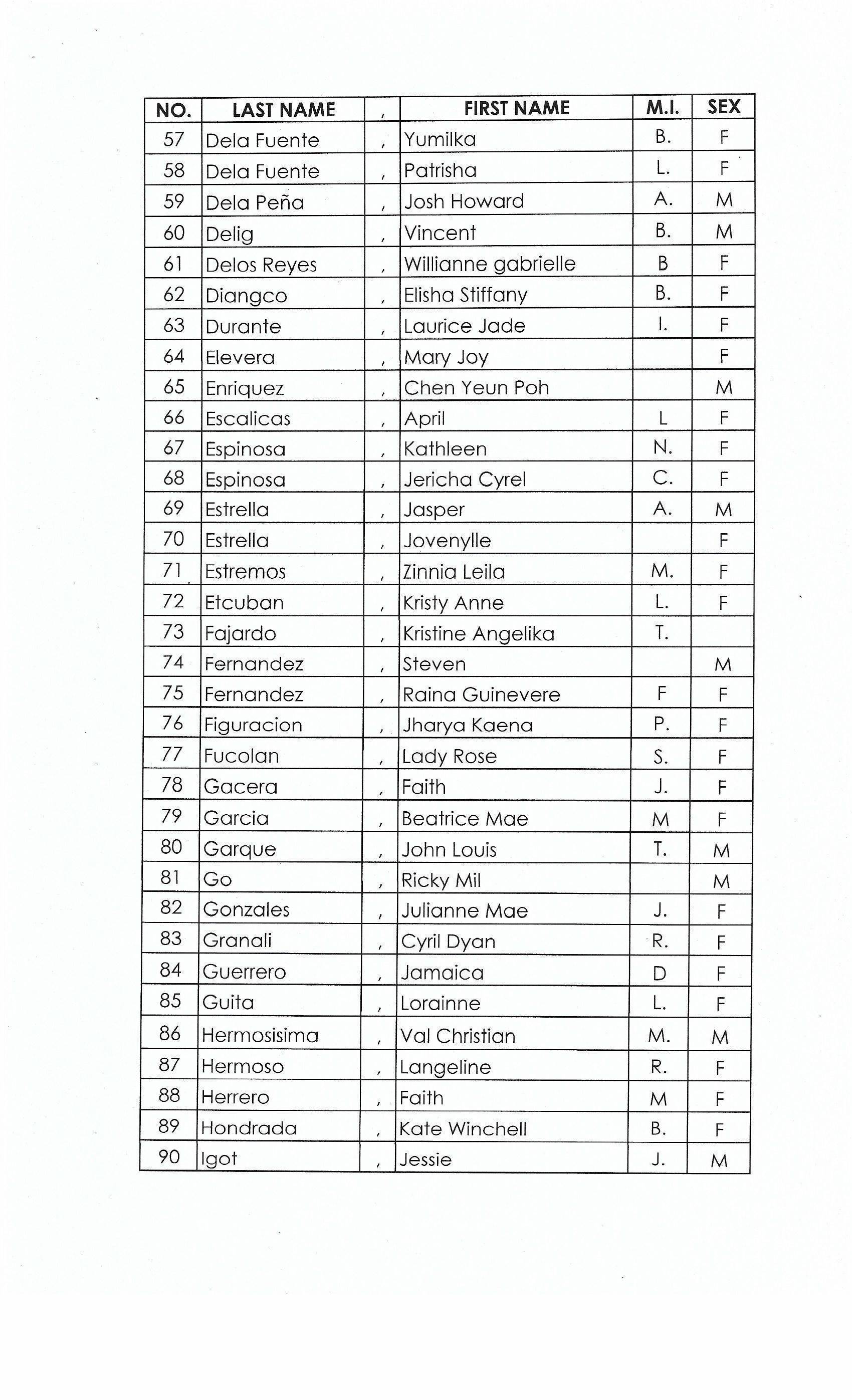 | NO. | LAST NAME | , | FIRST NAME | M.I. | SEX |
|---|---|---|---|---|---|
| 57 | Dela Fuente | , | Yumilka | B. | F |
| 58 | Dela Fuente | , | Patrisha | L. | F |
| 59 | Dela Peña | , | Josh Howard | A. | M |
| 60 | Delig | , | Vincent | B. | M |
| 61 | Delos Reyes | , | Willianne gabrielle | B | F |
| 62 | Diangco | , | Elisha Stiffany | B. | F |
| 63 | Durante | , | Laurice Jade | I. | F |
| 64 | Elevera | , | Mary Joy | | F |
| 65 | Enriquez | , | Chen Yeun Poh | | M |
| 66 | Escalicas | , | April | L | F |
| 67 | Espinosa | , | Kathleen | N. | F |
| 68 | Espinosa | , | Jericha Cyrel | C. | F |
| 69 | Estrella | , | Jasper | A. | M |
| 70 | Estrella | , | Jovenylle | | F |
| 71 | Estremos | , | Zinnia Leila | M. | F |
| 72 | Etcuban | , | Kristy Anne | L. | F |
| 73 | Fajardo | , | Kristine Angelika | T. | |
| 74 | Fernandez | , | Steven | | M |
| 75 | Fernandez | , | Raina Guinevere | F | F |
| 76 | Figuracion | , | Jharya Kaena | P. | F |
| 77 | Fucolan | , | Lady Rose | S. | F |
| 78 | Gacera | , | Faith | J. | F |
| 79 | Garcia | , | Beatrice Mae | M | F |
| 80 | Garque | , | John Louis | T. | M |
| 81 | Go | , | Ricky Mil | | M |
| 82 | Gonzales | , | Julianne Mae | J. | F |
| 83 | Granali | , | Cyril Dyan | R. | F |
| 84 | Guerrero | , | Jamaica | D | F |
| 85 | Guita | , | Lorainne | L. | F |
| 86 | Hermosisima | , | Val Christian | M. | M |
| 87 | Hermoso | , | Langeline | R. | F |
| 88 | Herrero | , | Faith | M | F |
| 89 | Hondrada | , | Kate Winchell | B. | F |
| 90 | Igot | , | Jessie | J. | M |